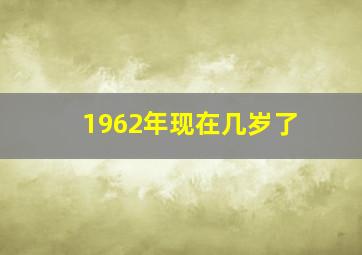 1962年现在几岁了